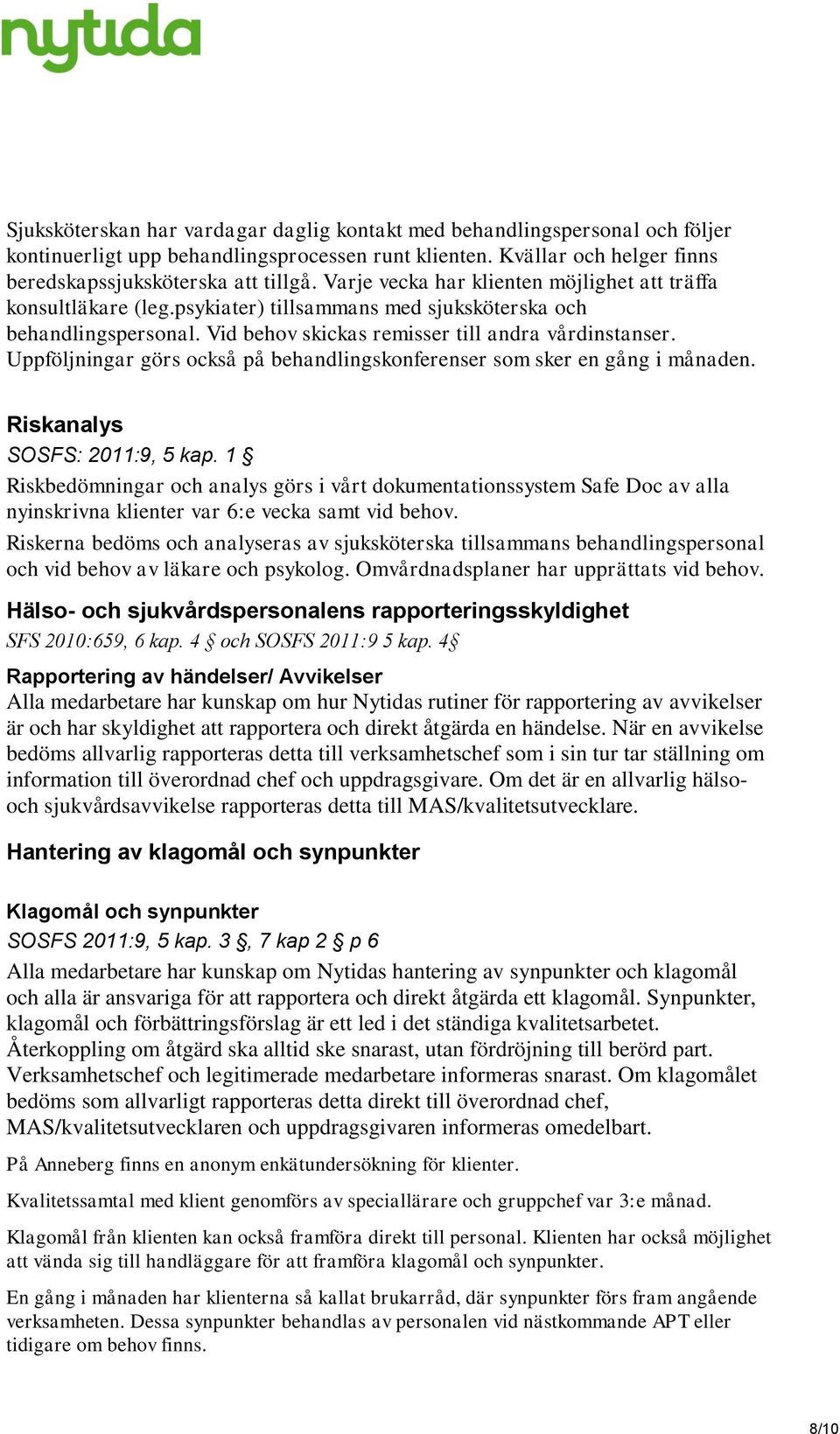 nytida

Sjuksköterskan har vardagar daglig kontakt med behandlingspersonal och följer kontinuerligt upp behandlingsprocessen runt klienten. Kvällar och helger finns beredskapssjuksköterska att tillgå. Varje vecka har klienten möjlighet att träffa konsultläkare (leg.psykiater) tillsammans med sjuksköterska och behandlingspersonal. Vid behov skickas remisser till andra vårdinstanser. Uppföljningar görs också på behandlingskonferenser som sker en gång i månaden.

Riskanalys
SOSFS: 2011:9, 5 kap. 1 §
Riskbedömningar och analys görs i vårt dokumentationssystem Safe Doc av alla nyinskrivna klienter var 6:e vecka samt vid behov.
Riskerna bedöms och analyseras av sjuksköterska tillsammans behandlingspersonal och vid behov av läkare och psykolog. Omvårdnadsplaner har upprättats vid behov.

Hälso- och sjukvårdspersonalens rapporteringsskyldighet
SFS 2010:659, 6 kap. 4 § och SOSFS 2011:9 5 kap. 4§

Rapportering av händelser/ Avvikelser
Alla medarbetare har kunskap om hur Nytidas rutiner för rapportering av avvikelser är och har skyldighet att rapportera och direkt åtgärda en händelse. När en avvikelse bedöms allvarlig rapporteras detta till verksamhetschef som i sin tur tar ställning om information till överordnad chef och uppdragsgivare. Om det är en allvarlig hälso- och sjukvårdsavvikelse rapporteras detta till MAS/kvalitetsutvecklare.

Hantering av klagomål och synpunkter

Klagomål och synpunkter
SOSFS 2011:9, 5 kap. 3 §, 7 kap 2 § p 6
Alla medarbetare har kunskap om Nytidas hantering av synpunkter och klagomål och alla är ansvariga för att rapportera och direkt åtgärda ett klagomål. Synpunkter, klagomål och förbättringsförslag är ett led i det ständiga kvalitetsarbetet. Återkoppling om åtgärd ska alltid ske snarast, utan fördröjning till berörd part. Verksamhetschef och legitimerade medarbetare informeras snarast. Om klagomålet bedöms som allvarligt rapporteras detta direkt till överordnad chef, MAS/kvalitetsutvecklaren och uppdragsgivaren informeras omedelbart.

På Anneberg finns en anonym enkätundersökning för klienter.

Kvalitetssamtal med klient genomförs av speciallärare och gruppchef var 3:e månad.

Klagomål från klienten kan också framföra direkt till personal. Klienten har också möjlighet att vända sig till handläggare för att framföra klagomål och synpunkter.

En gång i månaden har klienterna så kallat brukarråd, där synpunkter förs fram angående verksamheten. Dessa synpunkter behandlas av personalen vid nästkommande APT eller tidigare om behov finns.

8/10